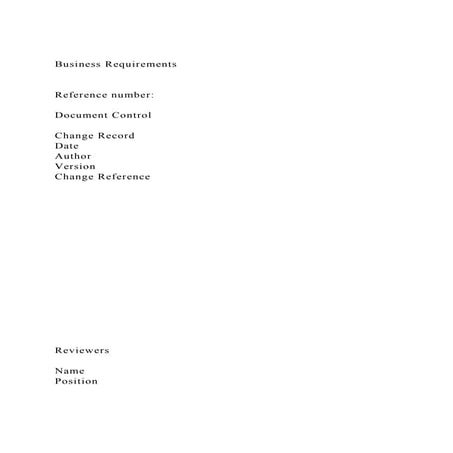 Business Requirements

Reference number:

Document Control

Change Record
Date
Author
Version
Change Reference

Reviewers

Name
Position